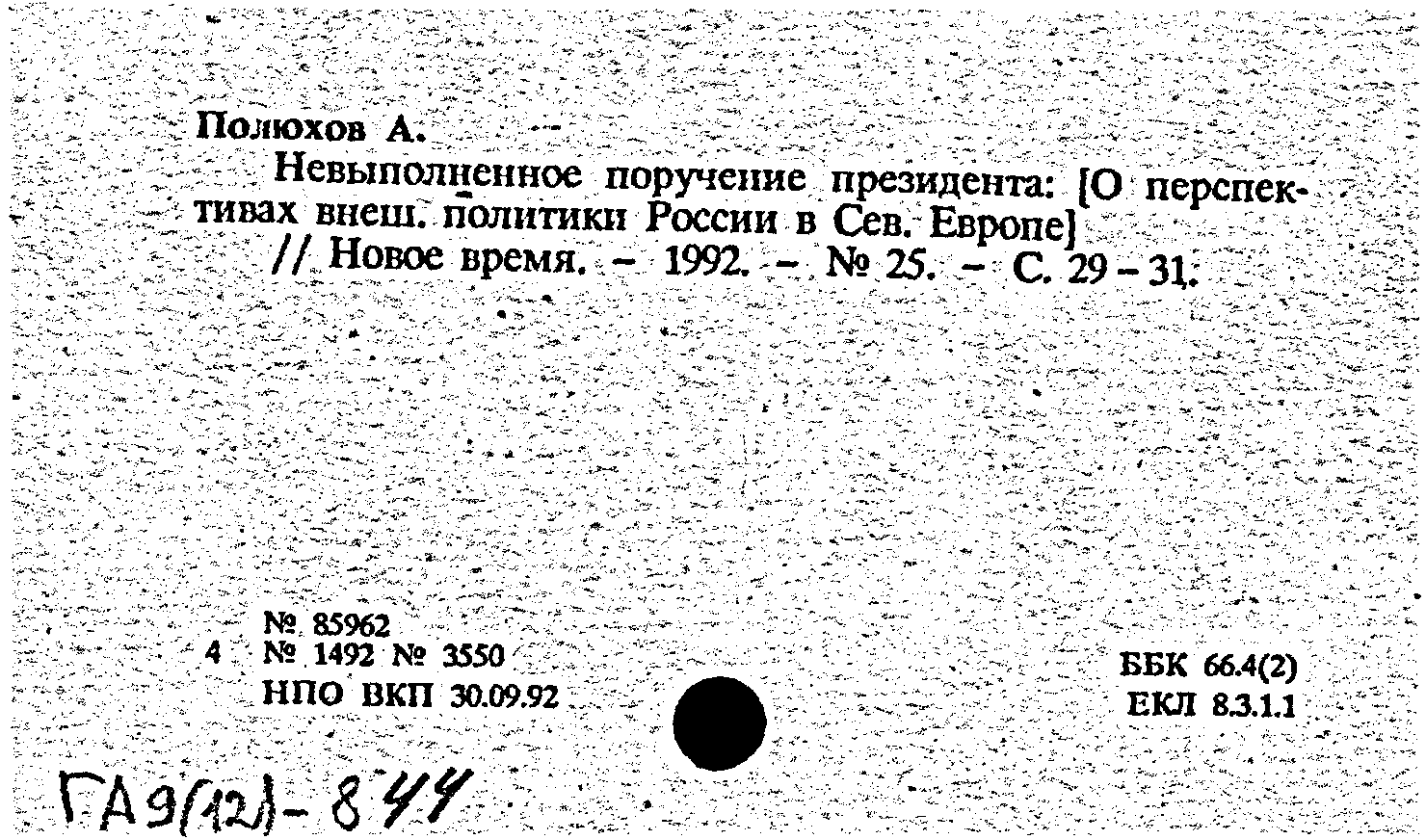 Полюхов А.

Невыполненное поручение президента: [О перспективах внеш. политики России в Сев. Европе] // Новое время. – 1992. – № 25. – С. 29 – 31.

№ 85962
4 № 1492 № 3550
НПО ВКП 30.09.92

ББК 66.4(2)
ЕКЛ 8.3.1.1

ГА9(12)-844